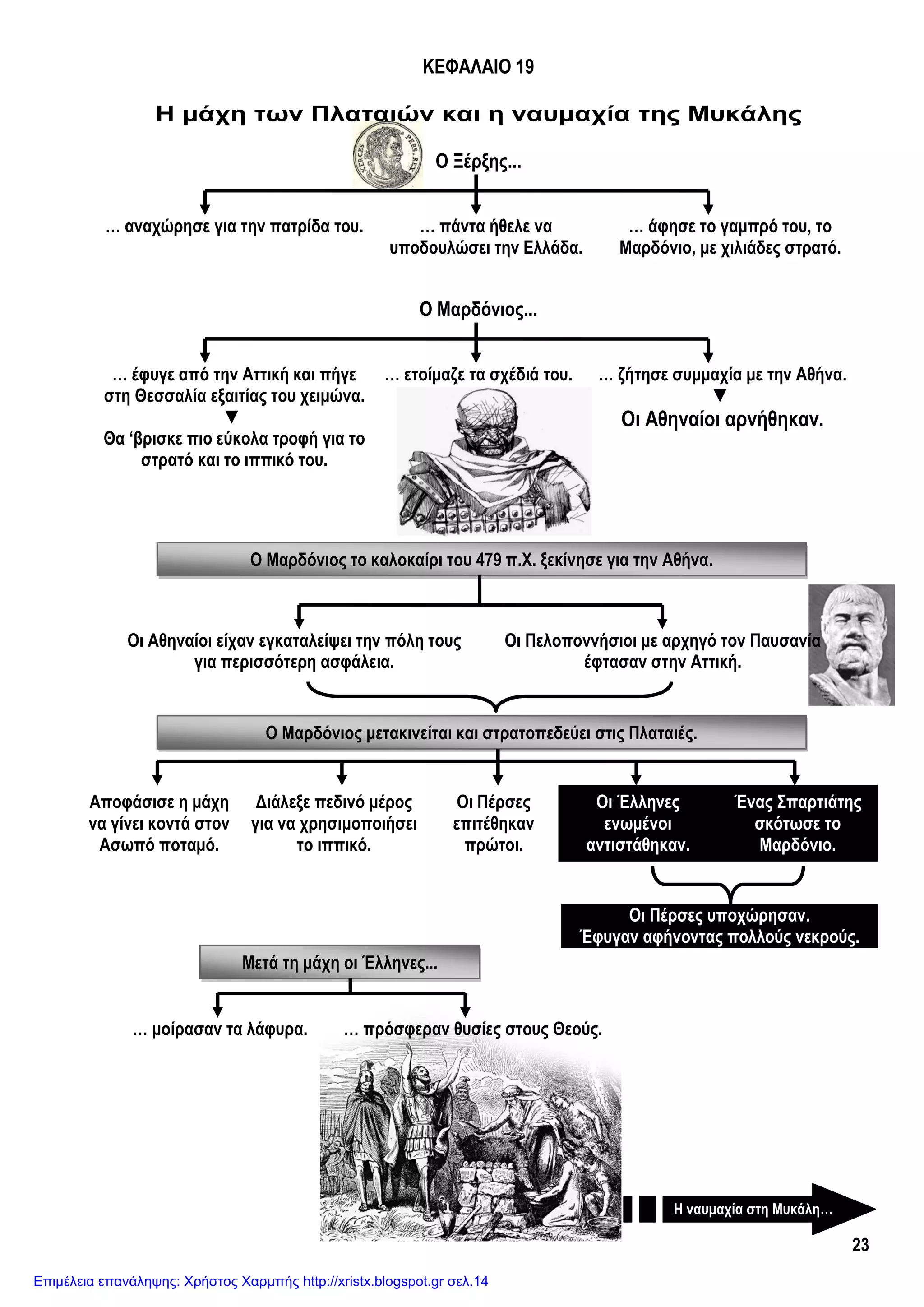 ΚΕΦΑΛΑΙΟ 19

Η μάχη των Πλαταιών και η ναυμαχία της Μυκάλης

XERCES PERS. REX

Ο Ξέρξης...

... αναχώρησε για την πατρίδα του.

... πάντα ήθελε να υποδουλώσει την Ελλάδα.

... άφησε το γαμπρό του, το Μαρδόνιο, με χιλιάδες στρατό.

Ο Μαρδόνιος...

... έφυγε από την Αττική και πήγε στη Θεσσαλία εξαιτίας του χειμώνα.

Θα 'βρισκε πιο εύκολα τροφή για το στρατό και το ιππικό του.

... ετοίμαζε τα σχέδιά του.

... ζήτησε συμμαχία με την Αθήνα.

Οι Αθηναίοι αρνήθηκαν.

Ο Μαρδόνιος το καλοκαίρι του 479 π.Χ. ξεκίνησε για την Αθήνα.

Οι Αθηναίοι είχαν εγκαταλείψει την πόλη τους για περισσότερη ασφάλεια.

Οι Πελοποννήσιοι με αρχηγό τον Παυσανία έφτασαν στην Αττική.

Ο Μαρδόνιος μετακινείται και στρατοπεδεύει στις Πλαταιές.

Αποφάσισε η μάχη να γίνει κοντά στον Ασωπό ποταμό.

Διάλεξε πεδινό μέρος για να χρησιμοποιήσει το ιππικό.

Οι Πέρσες επιτέθηκαν πρώτοι.

Οι Έλληνες ενωμένοι αντιστάθηκαν.

Ένας Σπαρτιάτης σκότωσε το Μαρδόνιο.

Οι Πέρσες υποχώρησαν. Έφυγαν αφήνοντας πολλούς νεκρούς.

Μετά τη μάχη οι Έλληνες...

... μοίρασαν τα λάφυρα.

... πρόσφεραν θυσίες στους Θεούς.

Η ναυμαχία στη Μυκάλη...

23

Επιμέλεια επανάληψης: Χρήστος Χαρμπής http://xristx.blogspot.gr σελ.14